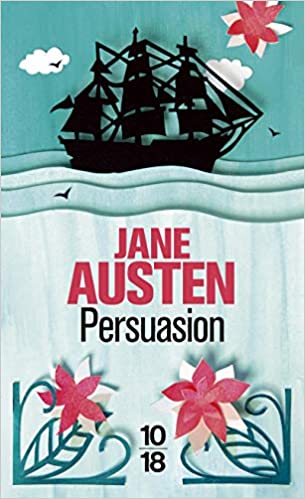 JANE AUSTEN
Persuasion

10
18